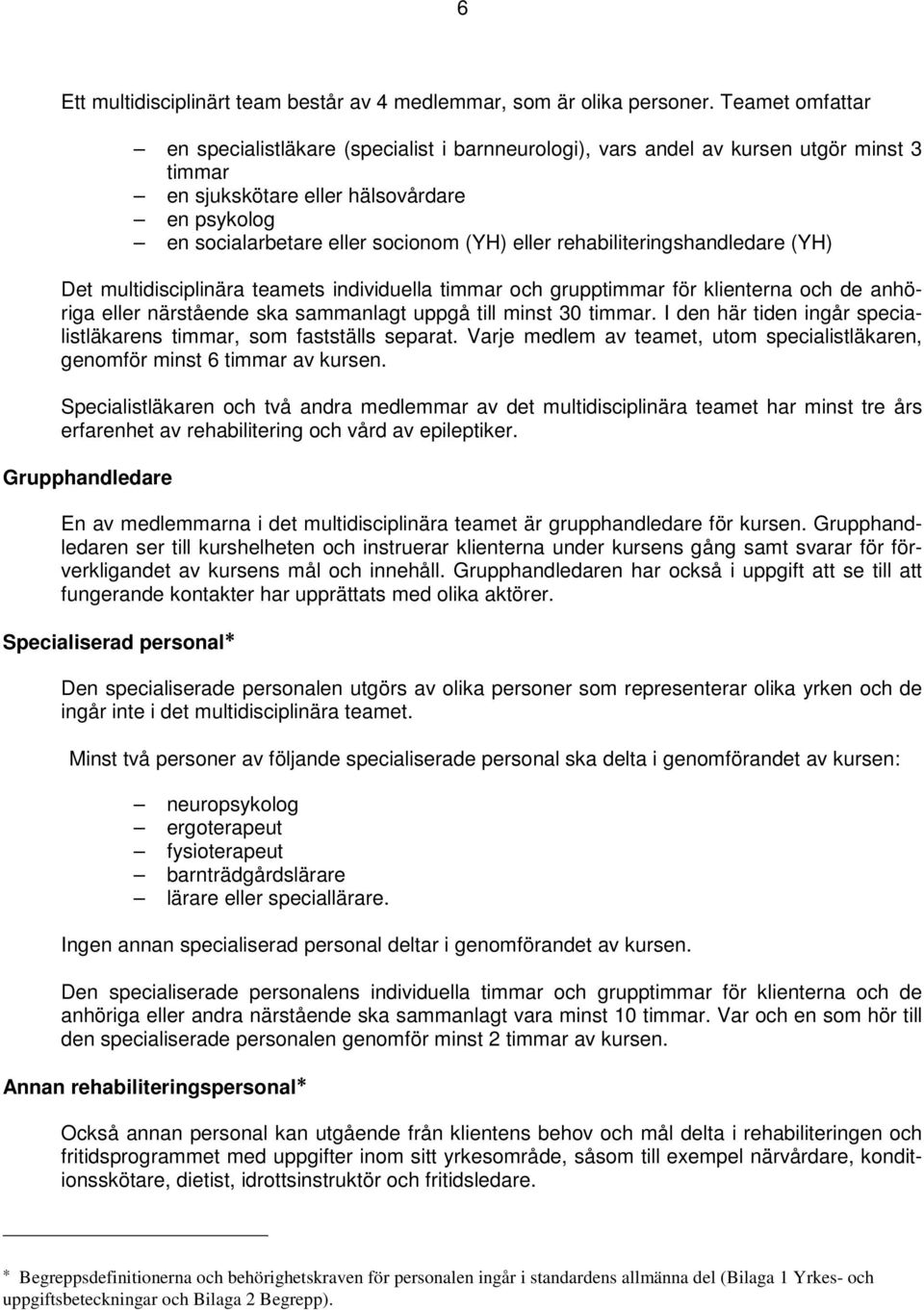 6

Ett multidisciplinärt team består av 4 medlemmar, som är olika personer. Teamet omfattar

– en specialistläkare (specialist i barnneurologi), vars andel av kursen utgör minst 3 timmar
– en sjukskötare eller hälsovårdare
– en psykolog
– en socialarbetare eller socionom (YH) eller rehabiliteringshandledare (YH)

Det multidisciplinära teamets individuella timmar och grupptimmar för klienterna och de anhöriga eller närstående ska sammanlagt uppgå till minst 30 timmar. I den här tiden ingår specialistläkarens timmar, som fastställs separat. Varje medlem av teamet, utom specialistläkaren, genomför minst 6 timmar av kursen.

Specialistläkaren och två andra medlemmar av det multidisciplinära teamet har minst tre års erfarenhet av rehabilitering och vård av epileptiker.

Grupphandledare

En av medlemmarna i det multidisciplinära teamet är grupphandledare för kursen. Grupphandledaren ser till kurshelheten och instruerar klienterna under kursens gång samt svarar för förverkligandet av kursens mål och innehåll. Grupphandledaren har också i uppgift att se till att fungerande kontakter har upprättats med olika aktörer.

Specialiserad personal*

Den specialiserade personalen utgörs av olika personer som representerar olika yrken och de ingår inte i det multidisciplinära teamet.

Minst två personer av följande specialiserade personal ska delta i genomförandet av kursen:

– neuropsykolog
– ergoterapeut
– fysioterapeut
– barnträdgårdslärare
– lärare eller speciallärare.

Ingen annan specialiserad personal deltar i genomförandet av kursen.

Den specialiserade personalens individuella timmar och grupptimmar för klienterna och de anhöriga eller andra närstående ska sammanlagt vara minst 10 timmar. Var och en som hör till den specialiserade personalen genomför minst 2 timmar av kursen.

Annan rehabiliteringspersonal*

Också annan personal kan utgående från klientens behov och mål delta i rehabiliteringen och fritidsprogrammet med uppgifter inom sitt yrkesområde, såsom till exempel närvårdare, konditionsskötare, dietist, idrottsinstruktör och fritidsledare.

* Begreppsdefinitionerna och behörighetskraven för personalen ingår i standardens allmänna del (Bilaga 1 Yrkes- och uppgiftsbeteckningar och Bilaga 2 Begrepp).